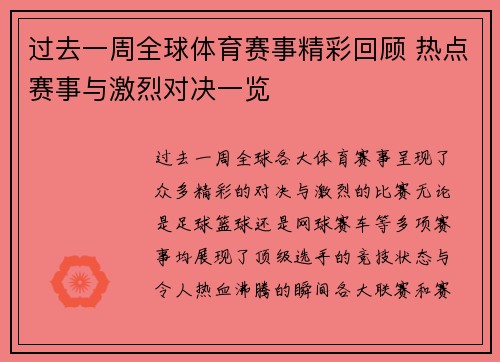 过去一周全球体育赛事精彩回顾 热点赛事与激烈对决一览

过去一周全球各大体育赛事呈现了众多精彩的对决与激烈的比赛无论是足球篮球还是网球赛车等多项赛事均展现了顶级选手的竞技状态与令人热血沸腾的瞬间各大联赛和赛